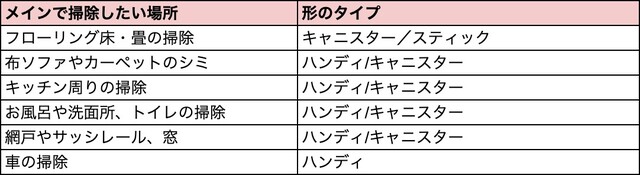 | メインで掃除したい場所 | 形のタイプ |
|---|---|
| フローリング床・畳の掃除 | キャニスター／スティック |
| 布ソファやカーペットのシミ | ハンディ/キャニスター |
| キッチン周りの掃除 | ハンディ/キャニスター |
| お風呂や洗面所、トイレの掃除 | ハンディ/キャニスター |
| 網戸やサッシレール、窓 | ハンディ/キャニスター |
| 車の掃除 | ハンディ |